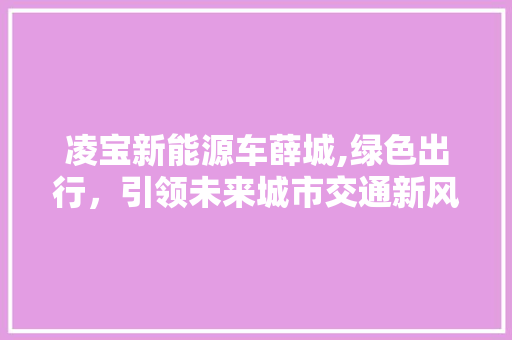 凌宝新能源车薛城,绿色出行，引领未来城市交通新风